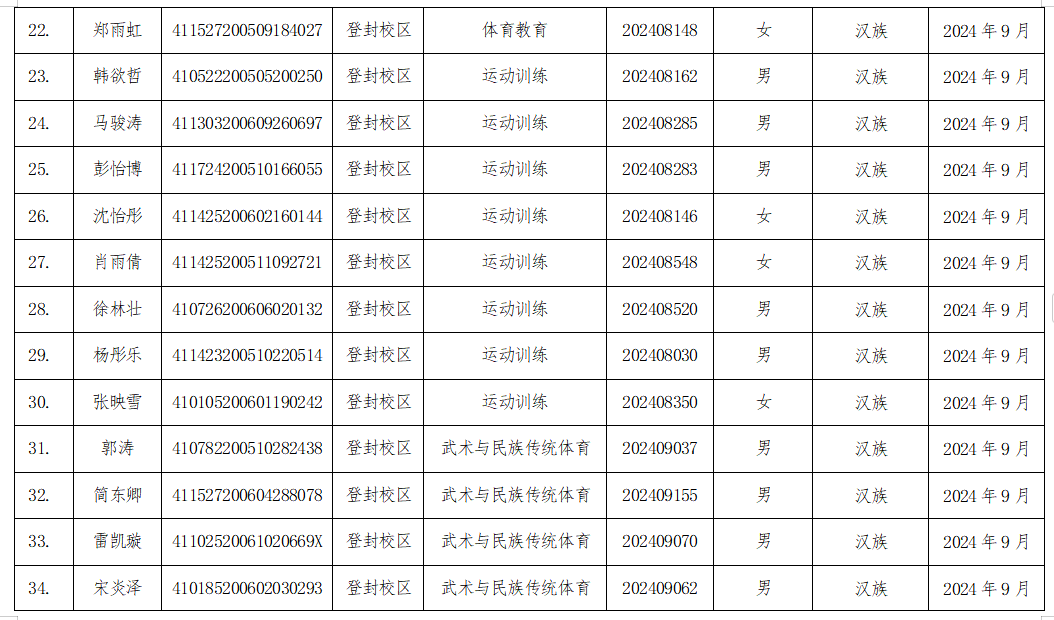 | 22. | 郑雨虹 | 411527200509184027 | 登封校区 | 体育教育 | 202408148 | 女 | 汉族 | 2024年9月 |
|---|---|---|---|---|---|---|---|---|
| 23. | 韩欲哲 | 410522200505200250 | 登封校区 | 运动训练 | 202408162 | 男 | 汉族 | 2024年9月 |
| 24. | 马骏涛 | 411303200609260697 | 登封校区 | 运动训练 | 202408285 | 男 | 汉族 | 2024年9月 |
| 25. | 彭怡博 | 411724200510166055 | 登封校区 | 运动训练 | 202408283 | 男 | 汉族 | 2024年9月 |
| 26. | 沈怡彤 | 411425200602160144 | 登封校区 | 运动训练 | 202408146 | 女 | 汉族 | 2024年9月 |
| 27. | 肖雨倩 | 411425200511092721 | 登封校区 | 运动训练 | 202408548 | 女 | 汉族 | 2024年9月 |
| 28. | 徐林壮 | 410726200606020132 | 登封校区 | 运动训练 | 202408520 | 男 | 汉族 | 2024年9月 |
| 29. | 杨彤乐 | 411423200510220514 | 登封校区 | 运动训练 | 202408030 | 男 | 汉族 | 2024年9月 |
| 30. | 张映雪 | 410105200601190242 | 登封校区 | 运动训练 | 202408350 | 女 | 汉族 | 2024年9月 |
| 31. | 郭涛 | 410782200510282438 | 登封校区 | 武术与民族传统体育 | 202409037 | 男 | 汉族 | 2024年9月 |
| 32. | 简东卿 | 411527200604288078 | 登封校区 | 武术与民族传统体育 | 202409155 | 男 | 汉族 | 2024年9月 |
| 33. | 雷凯璇 | 41102520061020669X | 登封校区 | 武术与民族传统体育 | 202409070 | 男 | 汉族 | 2024年9月 |
| 34. | 宋炎泽 | 410185200602030293 | 登封校区 | 武术与民族传统体育 | 202409062 | 男 | 汉族 | 2024年9月 |